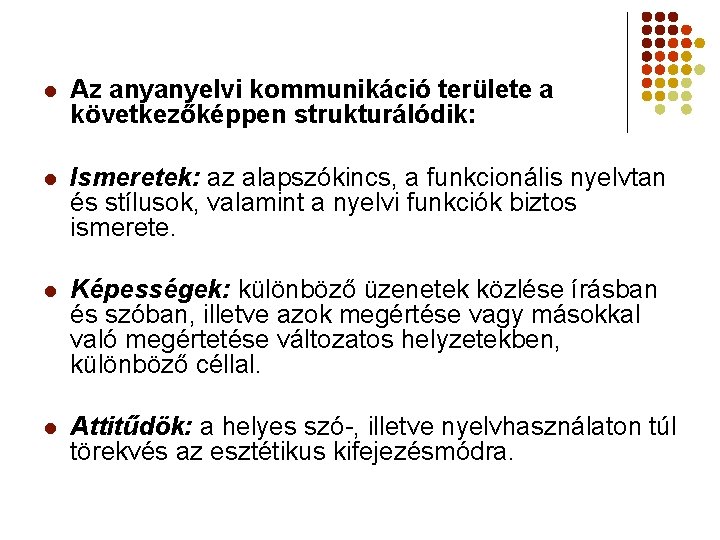 Az anyanyelvi kommunikáció területe a következőképpen strukturálódik:

Ismeretek: az alapszókincs, a funkcionális nyelvtan és stílusok, valamint a nyelvi funkciók biztos ismerete.

Képességek: különböző üzenetek közlése írásban és szóban, illetve azok megértése vagy másokkal való megértetése változatos helyzetekben, különböző céllal.

Attitűdök: a helyes szó-, illetve nyelvhasználaton túl törekvés az esztétikus kifejezésmódra.